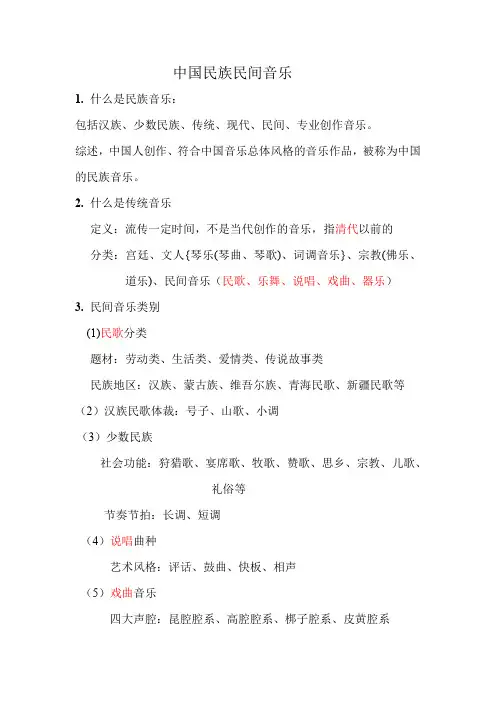 中国民族民间音乐

1. 什么是民族音乐：

包括汉族、少数民族、传统、现代、民间、专业创作音乐。

综述，中国人创作、符合中国音乐总体风格的音乐作品，被称为中国的民族音乐。

2. 什么是传统音乐

定义：流传一定时间，不是当代创作的音乐，指清代以前的

分类：宫廷、文人{琴乐(琴曲、琴歌)、词调音乐}、宗教(佛乐、道乐)、民间音乐（民歌、乐舞、说唱、戏曲、器乐）

3. 民间音乐类别

(1)民歌分类

题材：劳动类、生活类、爱情类、传说故事类

民族地区：汉族、蒙古族、维吾尔族、青海民歌、新疆民歌等

（2）汉族民歌体裁：号子、山歌、小调

（3）少数民族

社会功能：狩猎歌、宴席歌、牧歌、赞歌、思乡、宗教、儿歌、礼俗等

节奏节拍：长调、短调

（4）说唱曲种

艺术风格：评话、鼓曲、快板、相声

（5）戏曲音乐

四大声腔：昆腔腔系、高腔腔系、梆子腔系、皮黄腔系